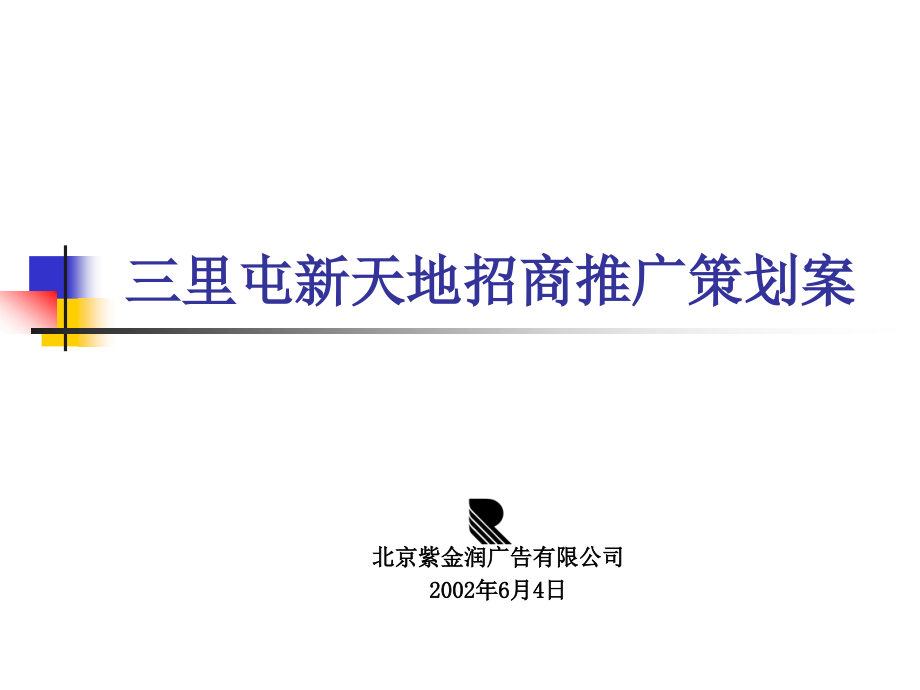 三里屯新天地招商推广策划案

北京紫金润广告有限公司
2002年6月4日